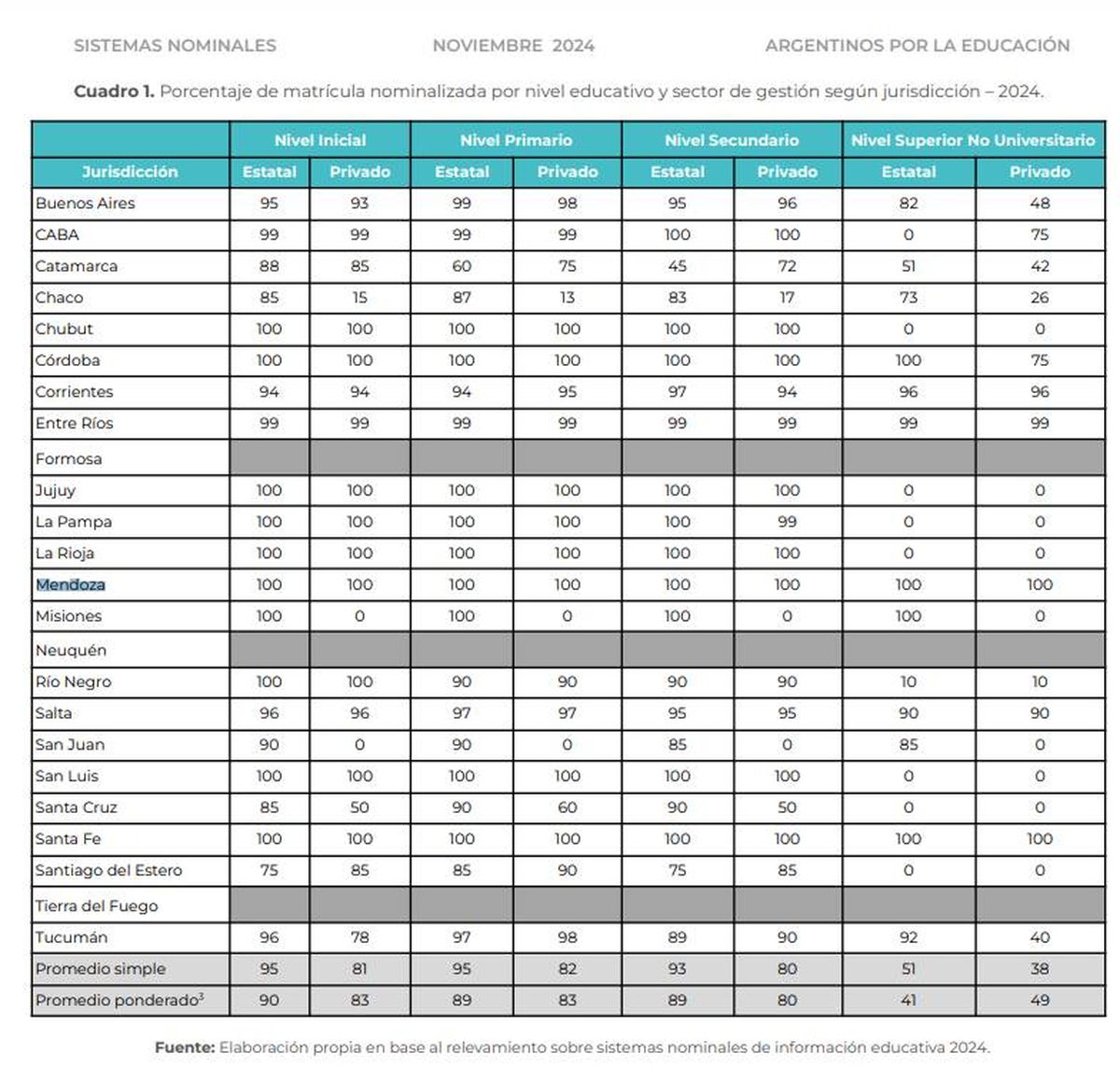 SISTEMAS NOMINALES NOVIEMBRE 2024 ARGENTINOS POR LA EDUCACIÓN

**Cuadro 1.** Porcentaje de matrícula nominalizada por nivel educativo y sector de gestión según jurisdicción – 2024.

| | Nivel Inicial | | Nivel Primario | | Nivel Secundario | | Nivel Superior No Universitario | |
|---|---|---|---|---|---|---|---|---|
| Jurisdicción | Estatal | Privado | Estatal | Privado | Estatal | Privado | Estatal | Privado |
| Buenos Aires | 95 | 93 | 99 | 98 | 95 | 96 | 82 | 48 |
| CABA | 99 | 99 | 99 | 99 | 100 | 100 | 0 | 75 |
| Catamarca | 88 | 85 | 60 | 75 | 45 | 72 | 51 | 42 |
| Chaco | 85 | 15 | 87 | 13 | 83 | 17 | 73 | 26 |
| Chubut | 100 | 100 | 100 | 100 | 100 | 100 | 0 | 0 |
| Córdoba | 100 | 100 | 100 | 100 | 100 | 100 | 100 | 75 |
| Corrientes | 94 | 94 | 94 | 95 | 97 | 94 | 96 | 96 |
| Entre Ríos | 99 | 99 | 99 | 99 | 99 | 99 | 99 | 99 |
| Formosa | | | | | | | | |
| Jujuy | 100 | 100 | 100 | 100 | 100 | 100 | 0 | 0 |
| La Pampa | 100 | 100 | 100 | 100 | 100 | 99 | 0 | 0 |
| La Rioja | 100 | 100 | 100 | 100 | 100 | 100 | 0 | 0 |
| Mendoza | 100 | 100 | 100 | 100 | 100 | 100 | 100 | 100 |
| Misiones | 100 | 0 | 100 | 0 | 100 | 0 | 100 | 0 |
| Neuquén | | | | | | | | |
| Río Negro | 100 | 100 | 90 | 90 | 90 | 90 | 10 | 10 |
| Salta | 96 | 96 | 97 | 97 | 95 | 95 | 90 | 90 |
| San Juan | 90 | 0 | 90 | 0 | 85 | 0 | 85 | 0 |
| San Luis | 100 | 100 | 100 | 100 | 100 | 100 | 0 | 0 |
| Santa Cruz | 85 | 50 | 90 | 60 | 90 | 50 | 0 | 0 |
| Santa Fe | 100 | 100 | 100 | 100 | 100 | 100 | 100 | 100 |
| Santiago del Estero | 75 | 85 | 85 | 90 | 75 | 85 | 0 | 0 |
| Tierra del Fuego | | | | | | | | |
| Tucumán | 96 | 78 | 97 | 98 | 89 | 90 | 92 | 40 |
| Promedio simple | 95 | 81 | 95 | 82 | 93 | 80 | 51 | 38 |
| Promedio ponderado$^3$ | 90 | 83 | 89 | 83 | 89 | 80 | 41 | 49 |

**Fuente:** Elaboración propia en base al relevamiento sobre sistemas nominales de información educativa 2024.